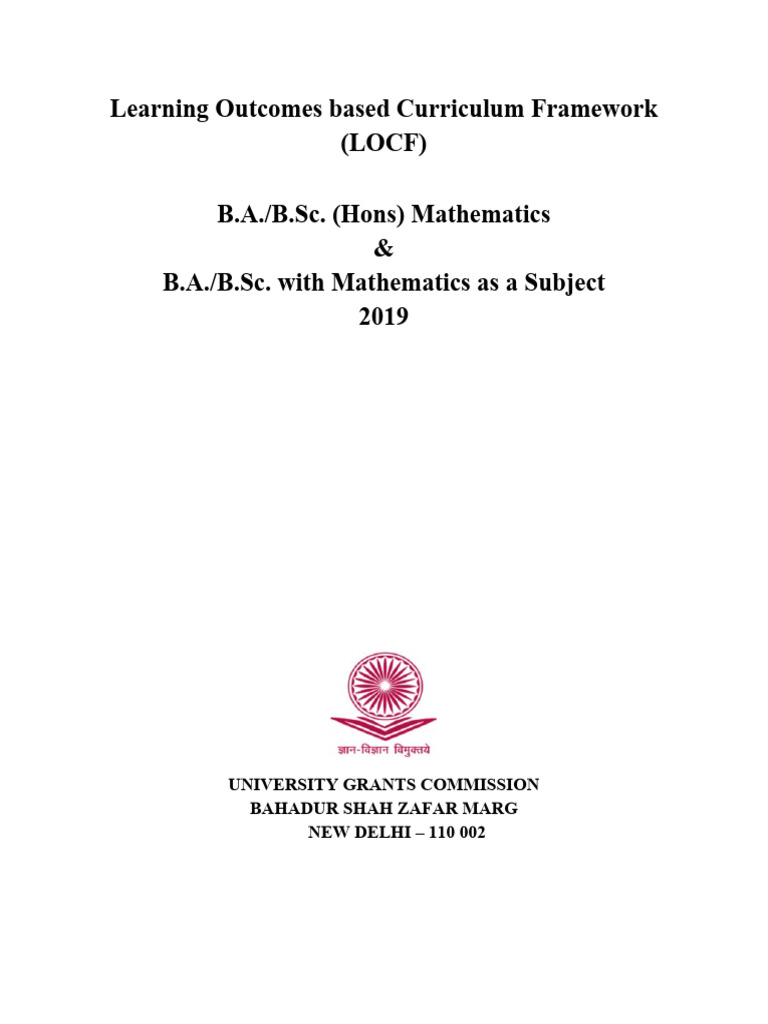 Learning Outcomes based Curriculum Framework (LOCF)

B.A./B.Sc. (Hons) Mathematics
&
B.A./B.Sc. with Mathematics as a Subject
2019

ज्ञान-विज्ञान विमुक्तये

UNIVERSITY GRANTS COMMISSION
BAHADUR SHAH ZAFAR MARG
NEW DELHI – 110 002